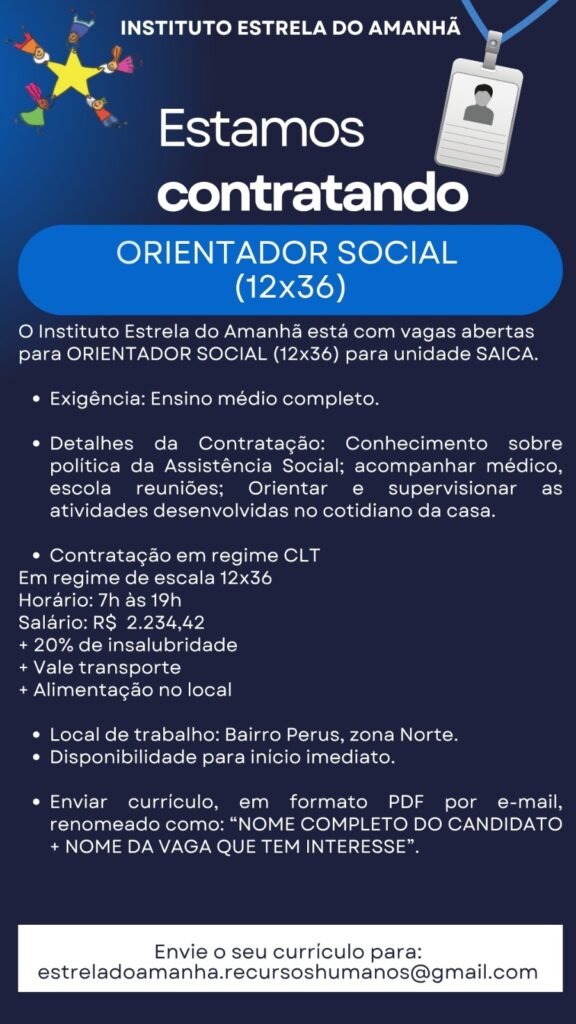 INSTITUTO ESTRELA DO AMANHÃ

Estamos contratando

ORIENTADOR SOCIAL (12x36)

O Instituto Estrela do Amanhã está com vagas abertas para ORIENTADOR SOCIAL (12x36) para unidade SAICA.

• Exigência: Ensino médio completo.

• Detalhes da Contratação: Conhecimento sobre politica da Assistência Social; acompanhar médico, escola reuniões; Orientar e supervisionar as atividades desenvolvidas no cotidiano da casa.

• Contratação em regime CLT
Em regime de escala 12x36
Horário: 7h às 19h
Salário: R$ 2.234,42
+ 20% de insalubridade
+ Vale transporte
+ Alimentação no local

• Local de trabalho: Bairro Perus, zona Norte.
• Disponibilidade para início imediato.

• Enviar currículo, em formato PDF por e-mail, renomeado como: “NOME COMPLETO DO CANDIDATO + NOME DA VAGA QUE TEM INTERESSE”.

Envie o seu currículo para:
estreladoamanha.recursoshumanos@gmail.com